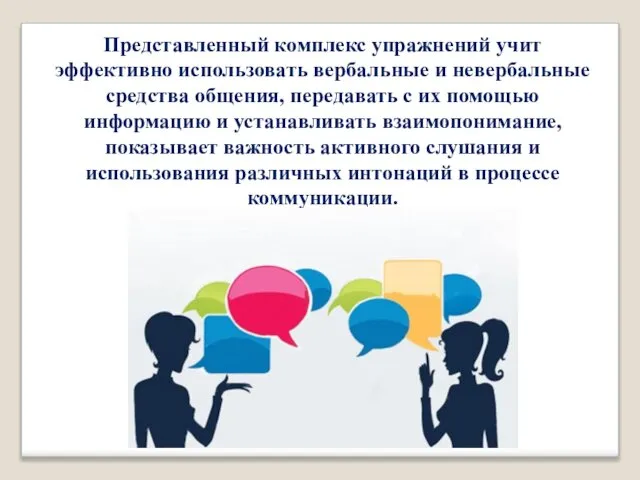 Представленный комплекс упражнений учит эффективно использовать вербальные и невербальные средства общения, передавать с их помощью информацию и устанавливать взаимопонимание, показывает важность активного слушания и использования различных интонаций в процессе коммуникации.